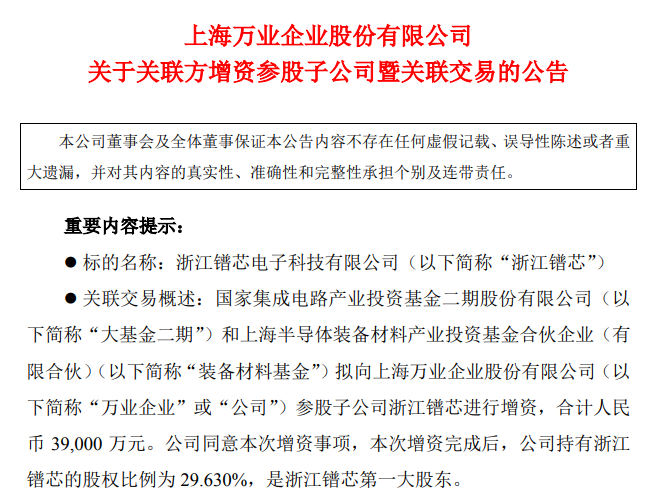 上海万业企业股份有限公司
关于关联方增资参股子公司暨关联交易的公告

本公司董事会及全体董事保证本公告内容不存在任何虚假记载、误导性陈述或者重大遗漏，并对其内容的真实性、准确性和完整性承担个别及连带责任。

重要内容提示：

● 标的名称：浙江镨芯电子科技有限公司（以下简称“浙江镨芯”）

● 关联交易概述：国家集成电路产业投资基金二期股份有限公司（以下简称“大基金二期”）和上海半导体装备材料产业投资基金合伙企业（有限合伙）（以下简称“装备材料基金”）拟向上海万业企业股份有限公司（以下简称“万业企业”或“公司”）参股子公司浙江镨芯进行增资，合计人民币 39,000 万元。公司同意本次增资事项，本次增资完成后，公司持有浙江镨芯的股权比例为 29.630%，是浙江镨芯第一大股东。